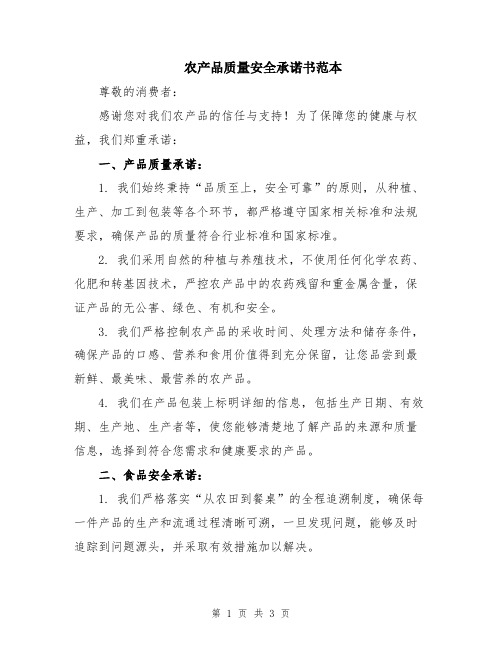 农产品质量安全承诺书范本

尊敬的消费者：

感谢您对我们农产品的信任与支持！为了保障您的健康与权益，我们郑重承诺：

一、产品质量承诺：

1. 我们始终秉持“品质至上，安全可靠”的原则，从种植、生产、加工到包装等各个环节，都严格遵守国家相关标准和法规要求，确保产品的质量符合行业标准和国家标准。

2. 我们采用自然的种植与养殖技术，不使用任何化学农药、化肥和转基因技术，严控农产品中的农药残留和重金属含量，保证产品的无公害、绿色、有机和安全。

3. 我们严格控制农产品的采收时间、处理方法和储存条件，确保产品的口感、营养和食用价值得到充分保留，让您品尝到最新鲜、最美味、最营养的农产品。

4. 我们在产品包装上标明详细的信息，包括生产日期、有效期、生产地、生产者等，使您能够清楚地了解产品的来源和质量信息，选择到符合您需求和健康要求的产品。

二、食品安全承诺：

1. 我们严格落实“从农田到餐桌”的全程追溯制度，确保每一件产品的生产和流通过程清晰可溯，一旦发现问题，能够及时追踪到问题源头，并采取有效措施加以解决。

第 1 页 共 3 页